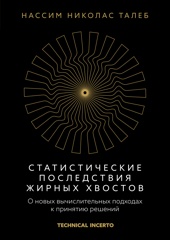 НАССИМ НИКОЛАС ТАЛЕБ

СТАТИСТИЧЕСКИЕ ПОСЛЕДСТВИЯ ЖИРНЫХ ХВОСТОВ

О новых вычислительных подходах к принятию решений

TECHNICAL INCERTO